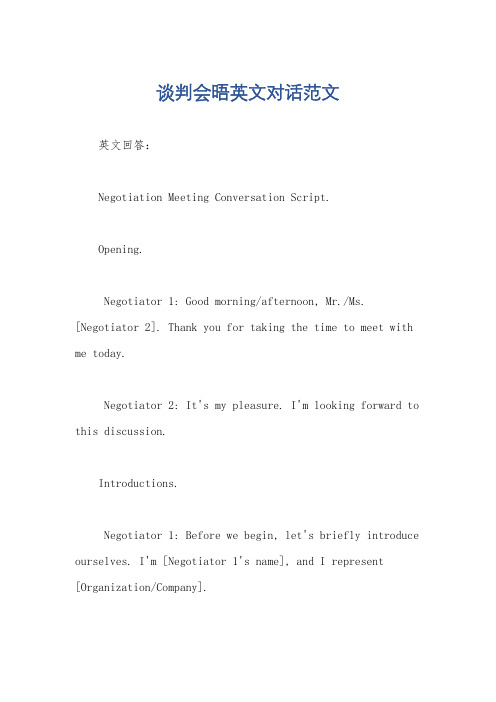 谈判会晤英文对话范文

英文回答：

Negotiation Meeting Conversation Script.

Opening.

Negotiator 1: Good morning/afternoon, Mr./Ms. [Negotiator 2]. Thank you for taking the time to meet with me today.

Negotiator 2: It's my pleasure. I'm looking forward to this discussion.

Introductions.

Negotiator 1: Before we begin, let's briefly introduce ourselves. I'm [Negotiator 1's name], and I represent [Organization/Company].